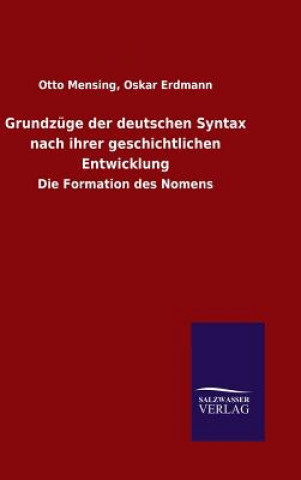 Otto Mensing, Oskar Erdmann

Grundzüge der deutschen Syntax nach ihrer geschichtlichen Entwicklung

Die Formation des Nomens

SALZWASSER
VERLAG